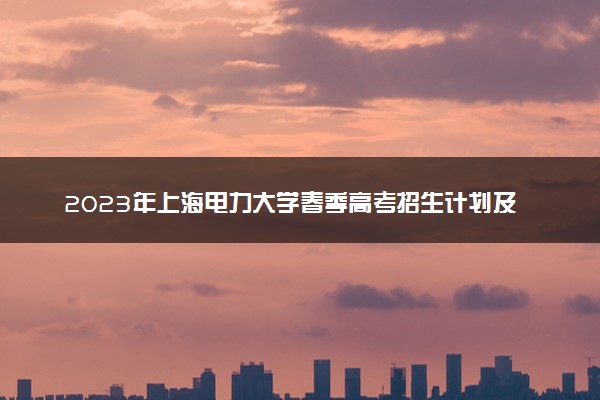 2023年上海电力大学春季高考招生计划及